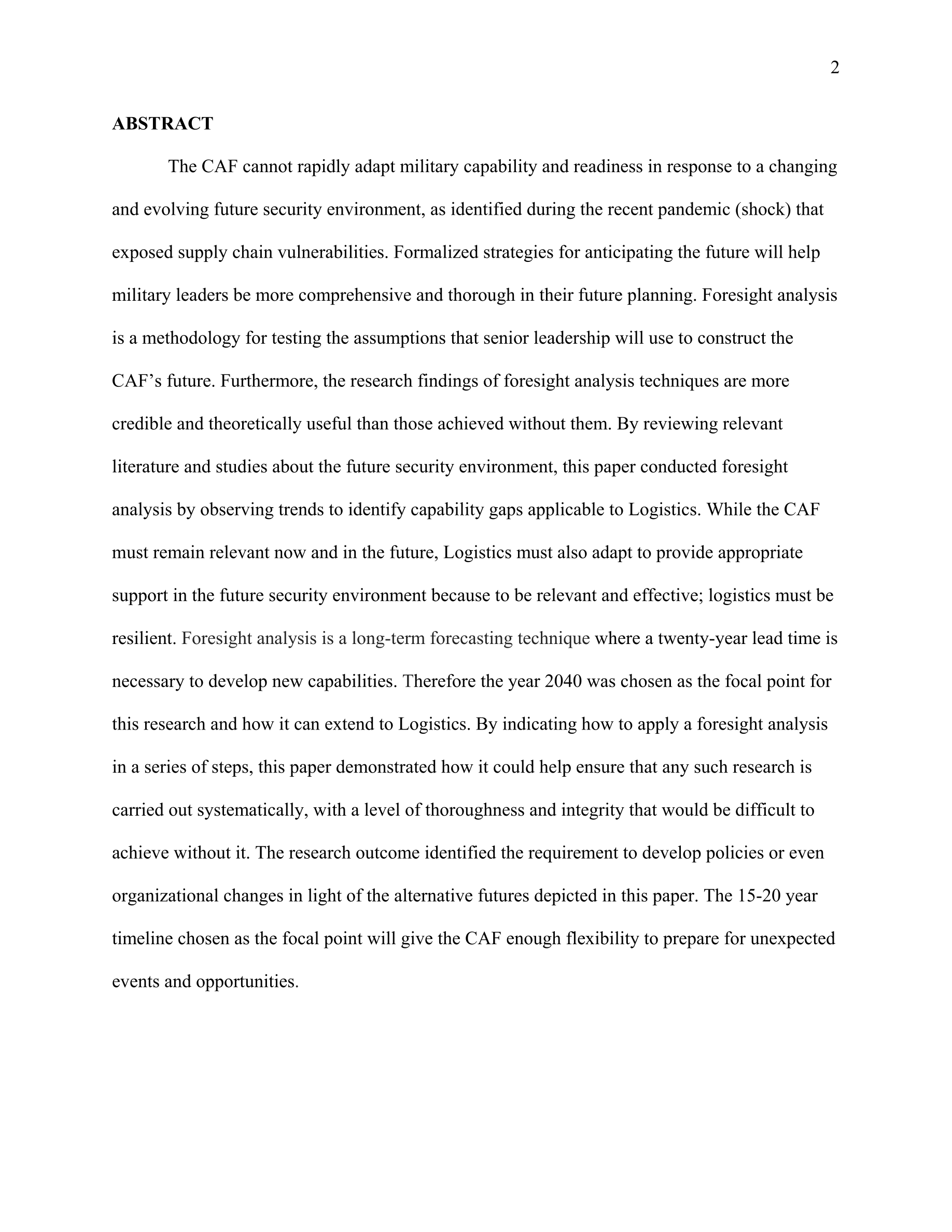 2

ABSTRACT

The CAF cannot rapidly adapt military capability and readiness in response to a changing and evolving future security environment, as identified during the recent pandemic (shock) that exposed supply chain vulnerabilities. Formalized strategies for anticipating the future will help military leaders be more comprehensive and thorough in their future planning. Foresight analysis is a methodology for testing the assumptions that senior leadership will use to construct the CAF’s future. Furthermore, the research findings of foresight analysis techniques are more credible and theoretically useful than those achieved without them. By reviewing relevant literature and studies about the future security environment, this paper conducted foresight analysis by observing trends to identify capability gaps applicable to Logistics. While the CAF must remain relevant now and in the future, Logistics must also adapt to provide appropriate support in the future security environment because to be relevant and effective; logistics must be resilient. Foresight analysis is a long-term forecasting technique where a twenty-year lead time is necessary to develop new capabilities. Therefore the year 2040 was chosen as the focal point for this research and how it can extend to Logistics. By indicating how to apply a foresight analysis in a series of steps, this paper demonstrated how it could help ensure that any such research is carried out systematically, with a level of thoroughness and integrity that would be difficult to achieve without it. The research outcome identified the requirement to develop policies or even organizational changes in light of the alternative futures depicted in this paper. The 15-20 year timeline chosen as the focal point will give the CAF enough flexibility to prepare for unexpected events and opportunities.